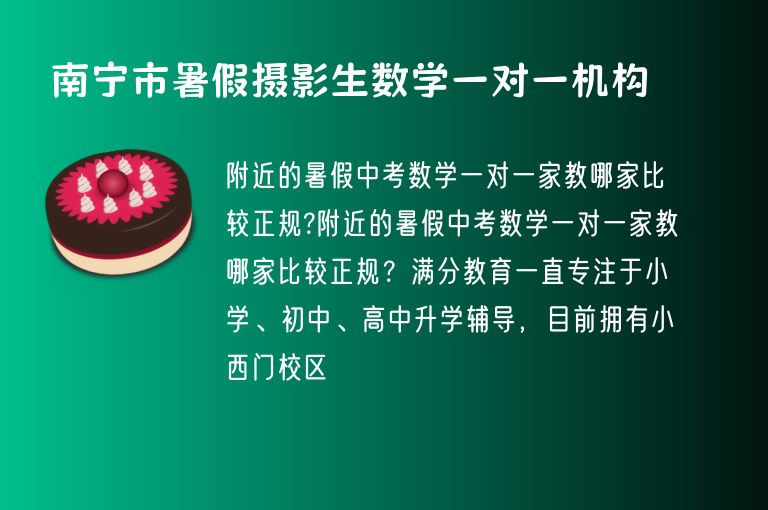 南宁市暑假摄影生数学一对一机构

附近的暑假中考数学一对一家教哪家比较正规?附近的暑假中考数学一对一家教哪家比较正规？满分教育一直专注于小学、初中、高中升学辅导，目前拥有小西门校区